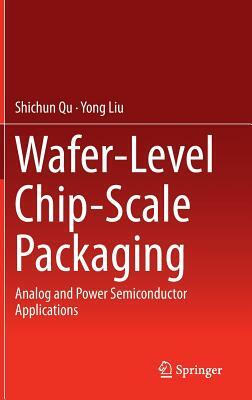 Shichun Qu · Yong Liu

Wafer-Level Chip-Scale Packaging

Analog and Power Semiconductor Applications

Springer